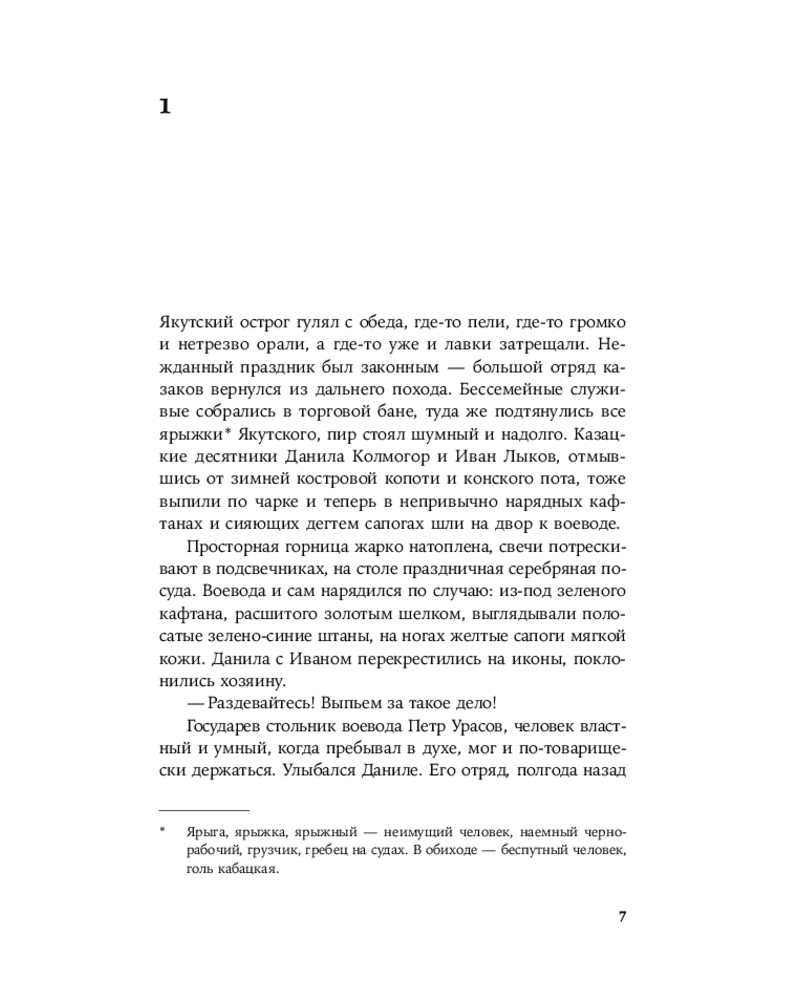 1

Якутский острог гулял с обеда, где-то пели, где-то громко и нетрезво орали, а где-то уже и лавки затрещали. Нежданный праздник был законным — большой отряд казаков вернулся из дальнего похода. Бессемейные служивые собрались в торговой бане, туда же подтянулись все ярыжки* Якутского, пир стоял шумный и надолго. Казацкие десятники Данила Колмогор и Иван Лыков, отмывшись от зимней костровой копоти и конского пота, тоже выпили по чарке и теперь в непривычно нарядных кафтанах и сияющих дегтем сапогах шли на двор к воеводе.

Просторная горница жарко натоплена, свечи потрескивают в подсвечниках, на столе праздничная серебряная посуда. Воевода и сам нарядился по случаю: из-под зеленого кафтана, расшитого золотым шелком, выглядывали полосатые зелено-синие штаны, на ногах желтые сапоги мягкой кожи. Данила с Иваном перекрестились на иконы, поклонились хозяину.

— Раздевайтесь! Выпьем за такое дело!

Государев стольник воевода Петр Урасов, человек властный и умный, когда пребывал в духе, мог и по-товарищески держаться. Улыбался Даниле. Его отряд, полгода назад

* Ярыга, ярыжка, ярыжный — неимущий человек, наемный чернорабочий, грузчик, гребец на судах. В обиходе — беспутный человек, голь кабацкая.

7